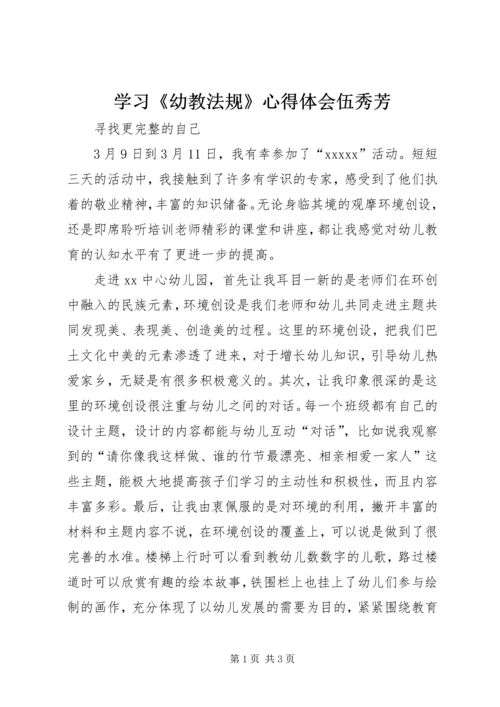 学习《幼教法规》心得体会伍秀芳

寻找更完整的自己

3月9日到3月11日，我有幸参加了“xxxxx”活动。短短三天的活动中，我接触到了许多有学识的专家，感受到了他们执着的敬业精神，丰富的知识储备。无论身临其境的观摩环境创设，还是即席聆听培训老师精彩的课堂和讲座，都让我感觉对幼儿教育的认知水平有了更进一步的提高。

走进xx中心幼儿园，首先让我耳目一新的是老师们在环创中融入的民族元素，环境创设是我们老师和幼儿共同走进主题共同发现美、表现美、创造美的过程。这里的环境创设，把我们巴土文化中美的元素渗透了进来，对于增长幼儿知识，引导幼儿热爱家乡，无疑是有很多积极意义的。其次，让我印象很深的是这里的环境创设很注重与幼儿之间的对话。每一个班级都有自己的设计主题，设计的内容都能与幼儿互动“对话”，比如说我观察到的“请你像我这样做、谁的竹节最漂亮、相亲相爱一家人”这些主题，能极大地提高孩子们学习的主动性和积极性，而且内容丰富多彩。最后，让我由衷佩服的是对环境的利用，撇开丰富的材料和主题内容不说，在环境创设的覆盖上，可以说是做到了很完善的水准。楼梯上行时可以看到教幼儿数数字的儿歌，路过楼道时可以欣赏有趣的绘本故事，铁围栏上也挂上了幼儿们参与绘制的画作，充分体现了以幼儿发展的需要为目的，紧紧围绕教育

第1页 共3页